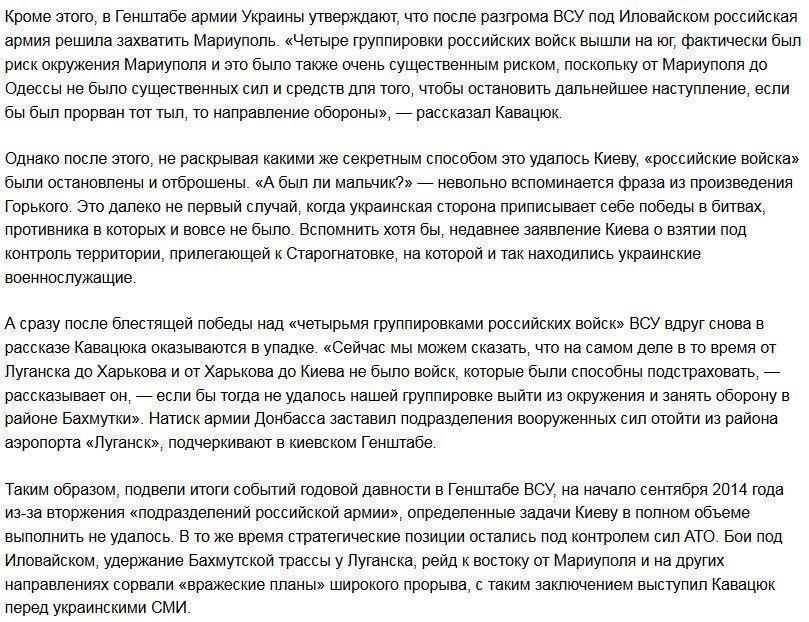 Кроме этого, в Генштабе армии Украины утверждают, что после разгрома ВСУ под Иловайском российская армия решила захватить Мариуполь. «Четыре группировки российских войск вышли на юг, фактически был риск окружения Мариуполя и это было также очень существенным риском, поскольку от Мариуполя до Одессы не было существенных сил и средств для того, чтобы остановить дальнейшее наступление, если бы был прорван тот тыл, то направление обороны», — рассказал Кавацюк.

Однако после этого, не раскрывая какими же секретным способом это удалось Киеву, «российские войска» были остановлены и отброшены. «А был ли мальчик?» — невольно вспоминается фраза из произведения Горького. Это далеко не первый случай, когда украинская сторона приписывает себе победы в битвах, противника в которых и вовсе не было. Вспомнить хотя бы, недавнее заявление Киева о взятии под контроль территории, прилегающей к Старогнатовке, на которой и так находились украинские военнослужащие.

А сразу после блестящей победы над «четырьмя группировками российских войск» ВСУ вдруг снова в рассказе Кавацюка оказываются в упадке. «Сейчас мы можем сказать, что на самом деле в то время от Луганска до Харькова и от Харькова до Киева не было войск, которые были способны подстраховать, — рассказывает он, — если бы тогда не удалось нашей группировке выйти из окружения и занять оборону в районе Бахмутки». Натиск армии Донбасса заставил подразделения вооруженных сил отойти из района аэропорта «Луганск», подчеркивают в киевском Генштабе.

Таким образом, подвели итоги событий годовой давности в Генштабе ВСУ, на начало сентября 2014 года из-за вторжения «подразделений российской армии», определенные задачи Киеву в полном объеме выполнить не удалось. В то же время стратегические позиции остались под контролем сил АТО. Бои под Иловайском, удержание Бахмутской трассы у Луганска, рейд к востоку от Мариуполя и на других направлениях сорвали «вражеские планы» широкого прорыва, с таким заключением выступил Кавацюк перед украинскими СМИ.